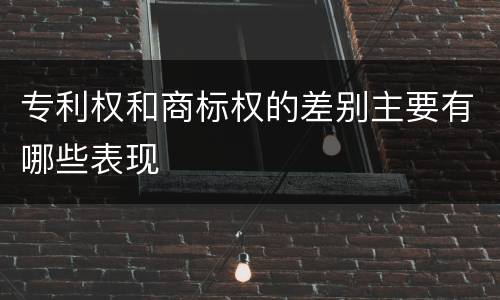 专利权和商标权的差别主要有哪些表现